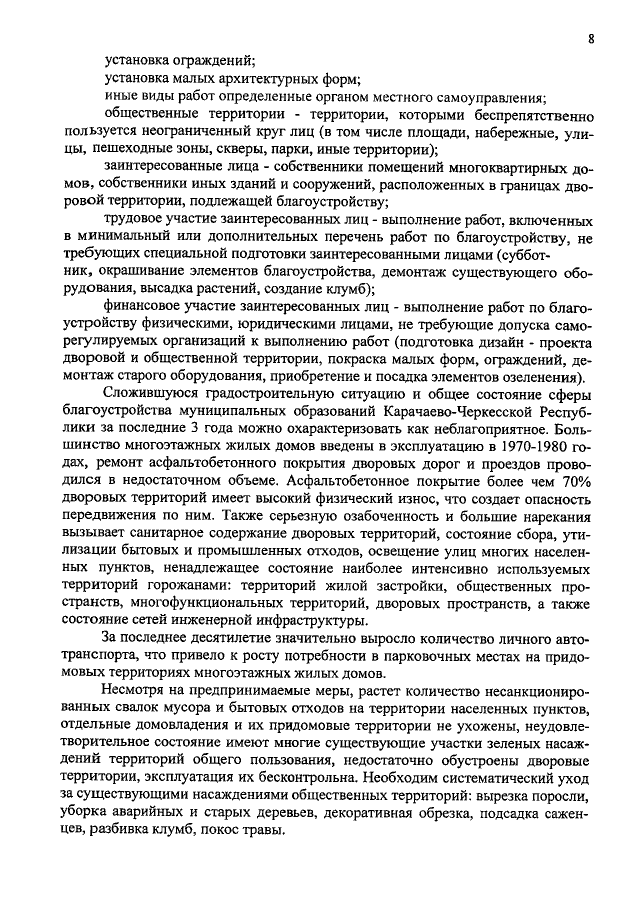 8

установка ограждений;

установка малых архитектурных форм;

иные виды работ определенные органом местного самоуправления;

общественные территории - территории, которыми беспрепятственно пользуется неограниченный круг лиц (в том числе площади, набережные, улицы, пешеходные зоны, скверы, парки, иные территории);

заинтересованные лица - собственники помещений многоквартирных домов, собственники иных зданий и сооружений, расположенных в границах дворовой территории, подлежащей благоустройству;

трудовое участие заинтересованных лиц - выполнение работ, включенных в минимальный или дополнительных перечень работ по благоустройству, не требующих специальной подготовки заинтересованными лицами (субботник, окрашивание элементов благоустройства, демонтаж существующего оборудования, высадка растений, создание клумб);

финансовое участие заинтересованных лиц - выполнение работ по благоустройству физическими, юридическими лицами, не требующие допуска саморегулируемых организаций к выполнению работ (подготовка дизайн - проекта дворовой и общественной территории, покраска малых форм, ограждений, демонтаж старого оборудования, приобретение и посадка элементов озеленения).

Сложившуюся градостроительную ситуацию и общее состояние сферы благоустройства муниципальных образований Карачаево-Черкесской Республики за последние 3 года можно охарактеризовать как неблагоприятное. Большинство многоэтажных жилых домов введены в эксплуатацию в 1970-1980 годах, ремонт асфальтобетонного покрытия дворовых дорог и проездов проводился в недостаточном объеме. Асфальтобетонное покрытие более чем 70% дворовых территорий имеет высокий физический износ, что создает опасность передвижения по ним. Также серьезную озабоченность и большие нарекания вызывает санитарное содержание дворовых территорий, состояние сбора, утилизации бытовых и промышленных отходов, освещение улиц многих населенных пунктов, ненадлежащее состояние наиболее интенсивно используемых территорий горожанами: территорий жилой застройки, общественных пространств, многофункциональных территорий, дворовых пространств, а также состояние сетей инженерной инфраструктуры.

За последнее десятилетие значительно выросло количество личного автотранспорта, что привело к росту потребности в парковочных местах на придомовых территориях многоэтажных жилых домов.

Несмотря на предпринимаемые меры, растет количество несанкционированных свалок мусора и бытовых отходов на территории населенных пунктов, отдельные домовладения и их придомовые территории не ухожены, неудовлетворительное состояние имеют многие существующие участки зеленых насаждений территорий общего пользования, недостаточно обустроены дворовые территории, эксплуатация их бесконтрольна. Необходим систематический уход за существующими насаждениями общественных территорий: вырезка поросли, уборка аварийных и старых деревьев, декоративная обрезка, подсадка саженцев, разбивка клумб, покос травы.